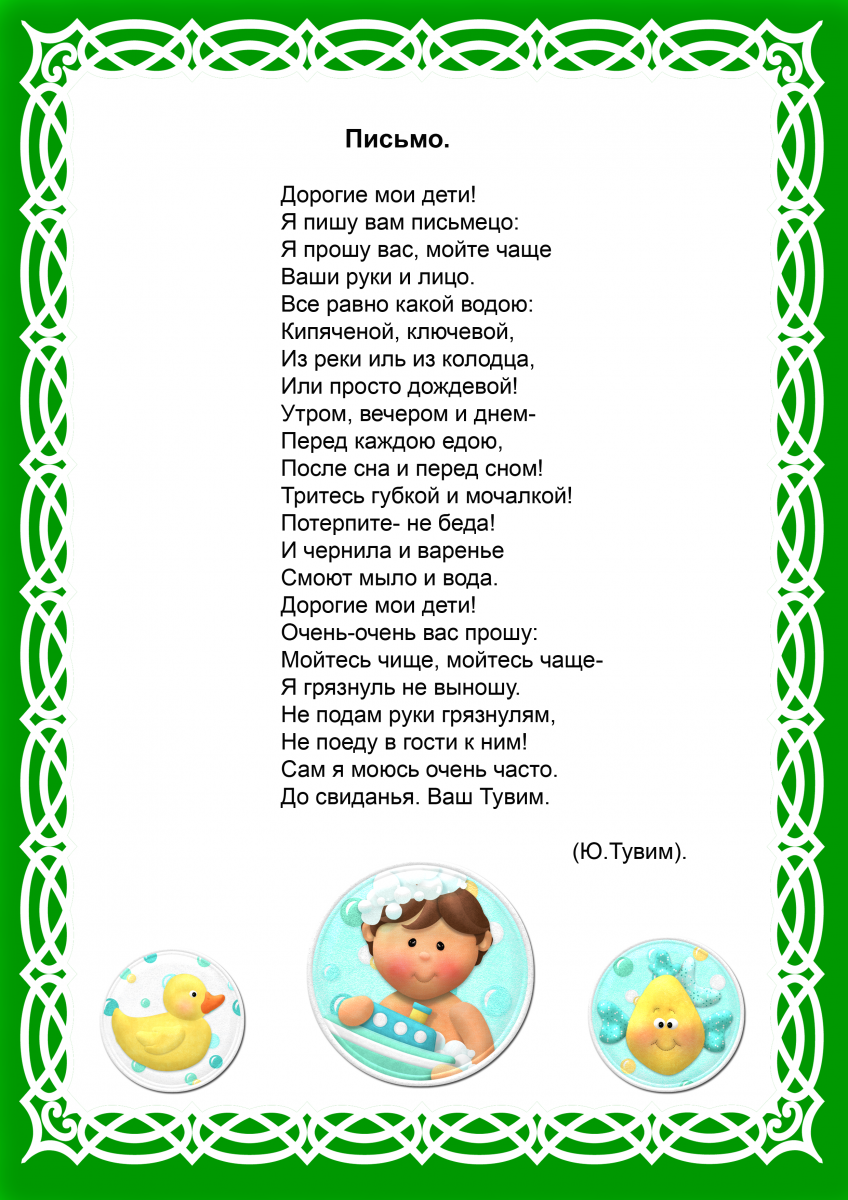 Письмо.

Дорогие мои дети!
Я пишу вам письмецо:
Я прошу вас, мойте чаще
Ваши руки и лицо.
Все равно какой водою:
Кипяченой, ключевой,
Из реки иль из колодца,
Или просто дождевой!
Утром, вечером и днем-
Перед каждою едою,
После сна и перед сном!
Тритесь губкой и мочалкой!
Потерпите- не беда!
И чернила и варенье
Смоют мыло и вода.
Дорогие мои дети!
Очень-очень вас прошу:
Мойтесь чище, мойтесь чаще-
Я грязнуль не выношу.
Не подам руки грязнулям,
Не поеду в гости к ним!
Сам я моюсь очень часто.
До свиданья. Ваш Тувим.

(Ю.Тувим).